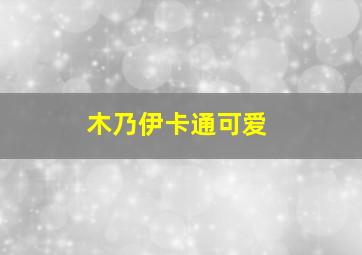 木乃伊卡通可爱